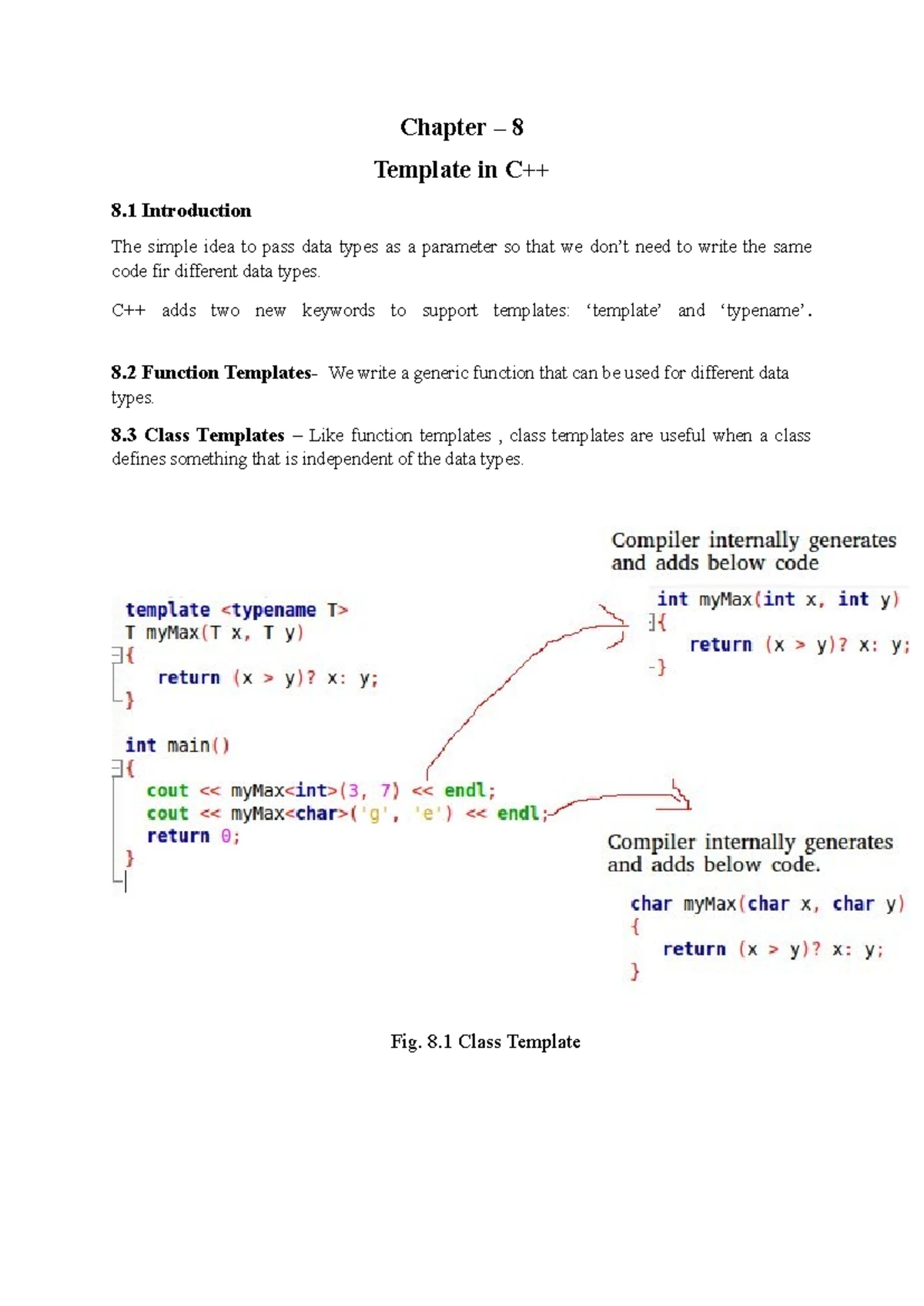 Chapter – 8

Template in C++

8.1 Introduction

The simple idea to pass data types as a parameter so that we don't need to write the same code fir different data types.

C++ adds two new keywords to support templates: 'template' and 'typename'.

8.2 Function Templates- We write a generic function that can be used for different data types.

8.3 Class Templates – Like function templates , class templates are useful when a class defines something that is independent of the data types.

template <typename T>
T myMax(T x, T y)
{
    return (x > y)? x: y;
}

int main()
{
    cout << myMax<int>(3, 7) << endl;
    cout << myMax<char>('g', 'e') << endl;
    return 0;
}

Compiler internally generates and adds below code

int myMax(int x, int y)
{
    return (x > y)? x: y;
}

Compiler internally generates and adds below code.

char myMax(char x, char y)
{
    return (x > y)? x: y;
}

Fig. 8.1 Class Template